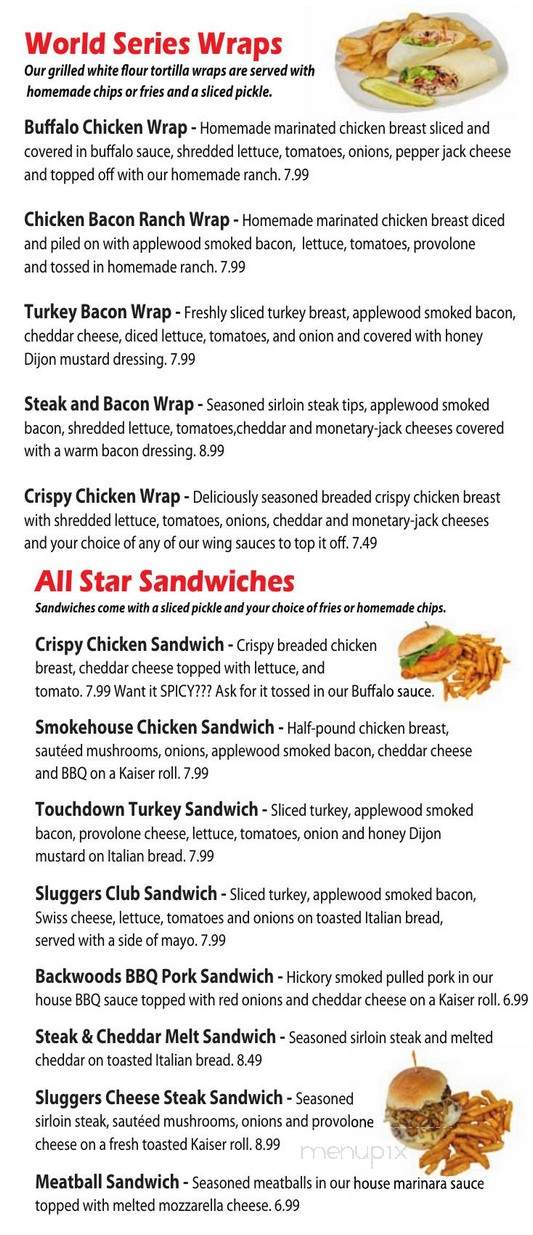 World Series Wraps

Our grilled white flour tortilla wraps are served with homemade chips or fries and a sliced pickle.

Buffalo Chicken Wrap - Homemade marinated chicken breast sliced and covered in buffalo sauce, shredded lettuce, tomatoes, onions, pepper jack cheese and topped off with our homemade ranch. 7.99

Chicken Bacon Ranch Wrap - Homemade marinated chicken breast diced and piled on with applewood smoked bacon, lettuce, tomatoes, provolone and tossed in homemade ranch. 7.99

Turkey Bacon Wrap - Freshly sliced turkey breast, applewood smoked bacon, cheddar cheese, diced lettuce, tomatoes, and onion and covered with honey Dijon mustard dressing. 7.99

Steak and Bacon Wrap - Seasoned sirloin steak tips, applewood smoked bacon, shredded lettuce, tomatoes,cheddar and monetary-jack cheeses covered with a warm bacon dressing. 8.99

Crispy Chicken Wrap - Deliciously seasoned breaded crispy chicken breast with shredded lettuce, tomatoes, onions, cheddar and monetary-jack cheeses and your choice of any of our wing sauces to top it off. 7.49

All Star Sandwiches

Sandwiches come with a sliced pickle and your choice of fries or homemade chips.

Crispy Chicken Sandwich - Crispy breaded chicken breast, cheddar cheese topped with lettuce, and tomato. 7.99 Want it SPICY??? Ask for it tossed in our Buffalo sauce.

Smokehouse Chicken Sandwich - Half-pound chicken breast, sautéed mushrooms, onions, applewood smoked bacon, cheddar cheese and BBQ on a Kaiser roll. 7.99

Touchdown Turkey Sandwich - Sliced turkey, applewood smoked bacon, provolone cheese, lettuce, tomatoes, onion and honey Dijon mustard on Italian bread. 7.99

Sluggers Club Sandwich - Sliced turkey, applewood smoked bacon, Swiss cheese, lettuce, tomatoes and onions on toasted Italian bread, served with a side of mayo. 7.99

Backwoods BBQ Pork Sandwich - Hickory smoked pulled pork in our house BBQ sauce topped with red onions and cheddar cheese on a Kaiser roll. 6.99

Steak & Cheddar Melt Sandwich - Seasoned sirloin steak and melted cheddar on toasted Italian bread. 8.49

Sluggers Cheese Steak Sandwich - Seasoned sirloin steak, sautéed mushrooms, onions and provolone cheese on a fresh toasted Kaiser roll. 8.99

menupix

Meatball Sandwich - Seasoned meatballs in our house marinara sauce topped with melted mozzarella cheese. 6.99